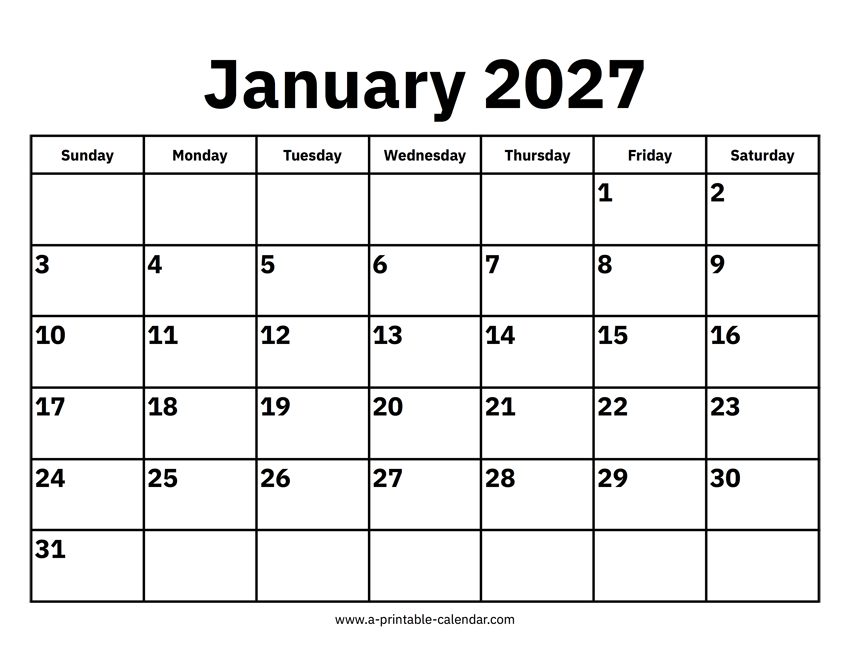 January 2027

| Sunday | Monday | Tuesday | Wednesday | Thursday | Friday | Saturday |
|---|---|---|---|---|---|---|
| | | | | | 1 | 2 |
| 3 | 4 | 5 | 6 | 7 | 8 | 9 |
| 10 | 11 | 12 | 13 | 14 | 15 | 16 |
| 17 | 18 | 19 | 20 | 21 | 22 | 23 |
| 24 | 25 | 26 | 27 | 28 | 29 | 30 |
| 31 | | | | | | |

www.a-printable-calendar.com